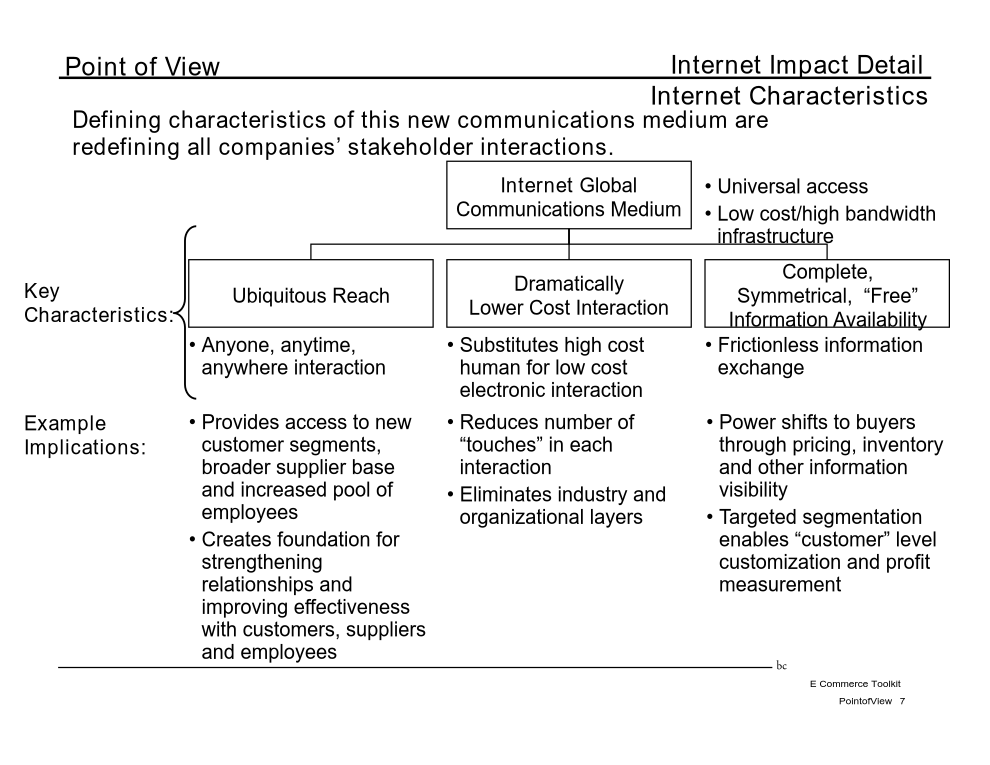 Point of View

Internet Impact Detail
Internet Characteristics

Defining characteristics of this new communications medium are redefining all companies' stakeholder interactions.

Internet Global Communications Medium

• Universal access
• Low cost/high bandwidth infrastructure

Key Characteristics:

Ubiquitous Reach

Dramatically Lower Cost Interaction

Complete, Symmetrical, "Free" Information Availability

• Anyone, anytime, anywhere interaction

• Substitutes high cost human for low cost electronic interaction

• Frictionless information exchange

Example Implications:

• Provides access to new customer segments, broader supplier base and increased pool of employees
• Creates foundation for strengthening relationships and improving effectiveness with customers, suppliers and employees

• Reduces number of "touches" in each interaction
• Eliminates industry and organizational layers

• Power shifts to buyers through pricing, inventory and other information visibility
• Targeted segmentation enables "customer" level customization and profit measurement

bc

E Commerce Toolkit
PointofView 7